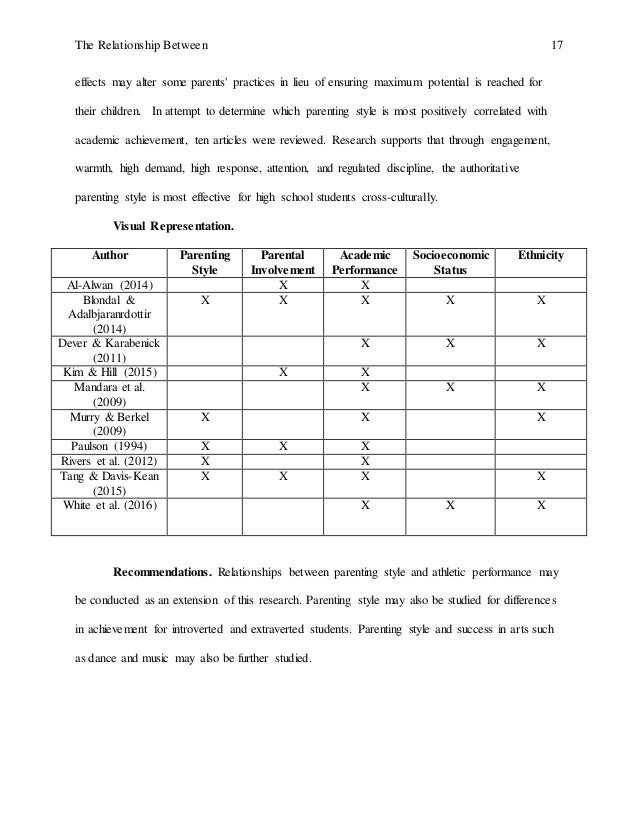 The Relationship Between 17

effects may alter some parents' practices in lieu of ensuring maximum potential is reached for their children. In attempt to determine which parenting style is most positively correlated with academic achievement, ten articles were reviewed. Research supports that through engagement, warmth, high demand, high response, attention, and regulated discipline, the authoritative parenting style is most effective for high school students cross-culturally.

Visual Representation.

| Author | Parenting Style | Parental Involvement | Academic Performance | Socioeconomic Status | Ethnicity |
|---|---|---|---|---|---|
| Al-Alwan (2014) | | X | X | | |
| Blondal & Adalbjaranrdottir (2014) | X | X | X | X | X |
| Dever & Karabenick (2011) | | | X | X | X |
| Kim & Hill (2015) | | X | X | | |
| Mandara et al. (2009) | | | X | X | X |
| Murry & Berkel (2009) | X | | X | | X |
| Paulson (1994) | X | X | X | | |
| Rivers et al. (2012) | X | | X | | |
| Tang & Davis-Kean (2015) | X | X | X | | X |
| White et al. (2016) | | | X | X | X |

Recommendations. Relationships between parenting style and athletic performance may be conducted as an extension of this research. Parenting style may also be studied for differences in achievement for introverted and extraverted students. Parenting style and success in arts such as dance and music may also be further studied.